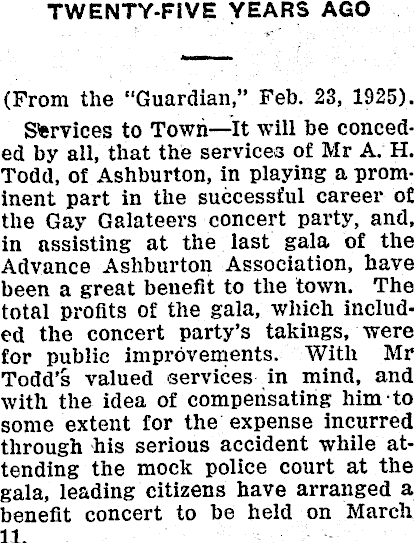 TWENTY-FIVE YEARS AGO

(From the "Guardian," Feb. 23, 1925).

Services to Town—It will be conceded by all, that the services of Mr A. H. Todd, of Ashburton, in playing a prominent part in the successful career of the Gay Galateers concert party, and, in assisting at the last gala of the Advance Ashburton Association, have been a great benefit to the town. The total profits of the gala, which included the concert party's takings, were for public improvements. With Mr Todd's valued services in mind, and with the idea of compensating him to some extent for the expense incurred through his serious accident while attending the mock police court at the gala, leading citizens have arranged a benefit concert to be held on March 11.